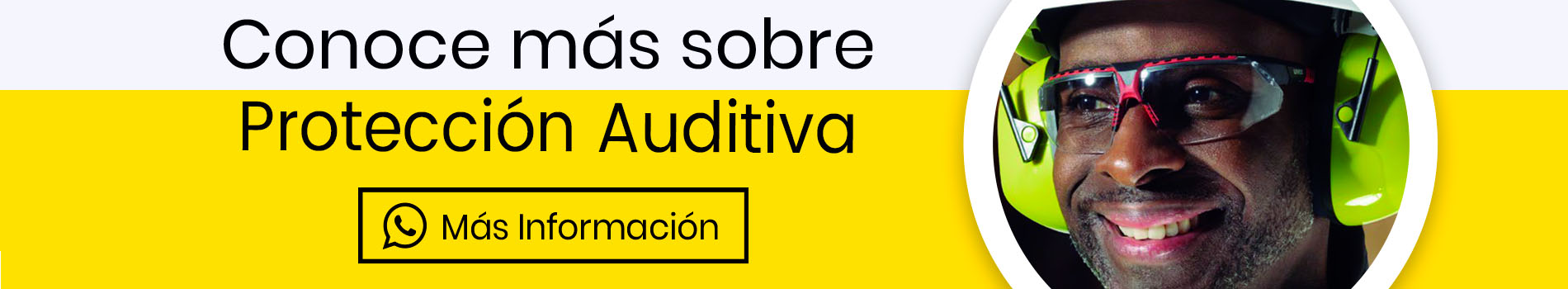 Conoce más sobre
Protección Auditiva

Más Información